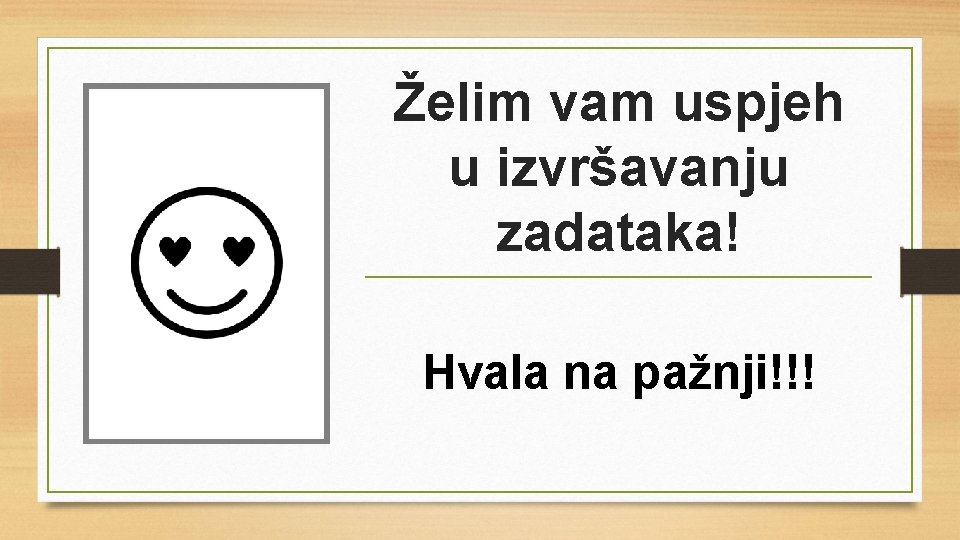 Želim vam uspjeh u izvršavanju zadataka!

Hvala na pažnji!!!